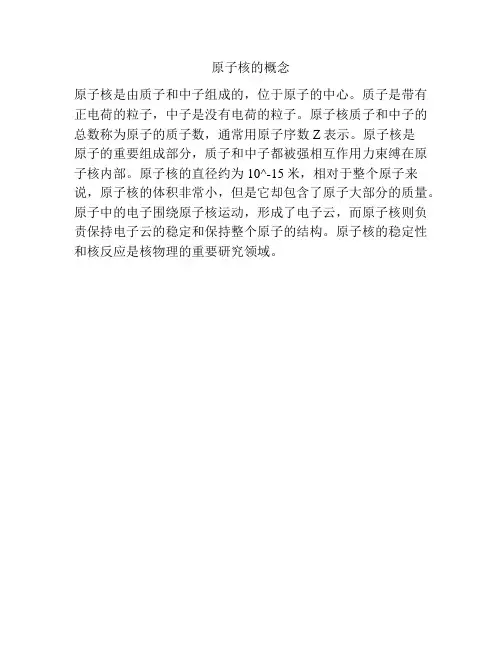 原子核的概念

原子核是由质子和中子组成的，位于原子的中心。质子是带有正电荷的粒子，中子是没有电荷的粒子。原子核质子和中子的总数称为原子的质子数，通常用原子序数Z表示。原子核是原子的重要组成部分，质子和中子都被强相互作用力束缚在原子核内部。原子核的直径约为10^-15米，相对于整个原子来说，原子核的体积非常小，但是它却包含了原子大部分的质量。原子中的电子围绕原子核运动，形成了电子云，而原子核则负责保持电子云的稳定和保持整个原子的结构。原子核的稳定性和核反应是核物理的重要研究领域。